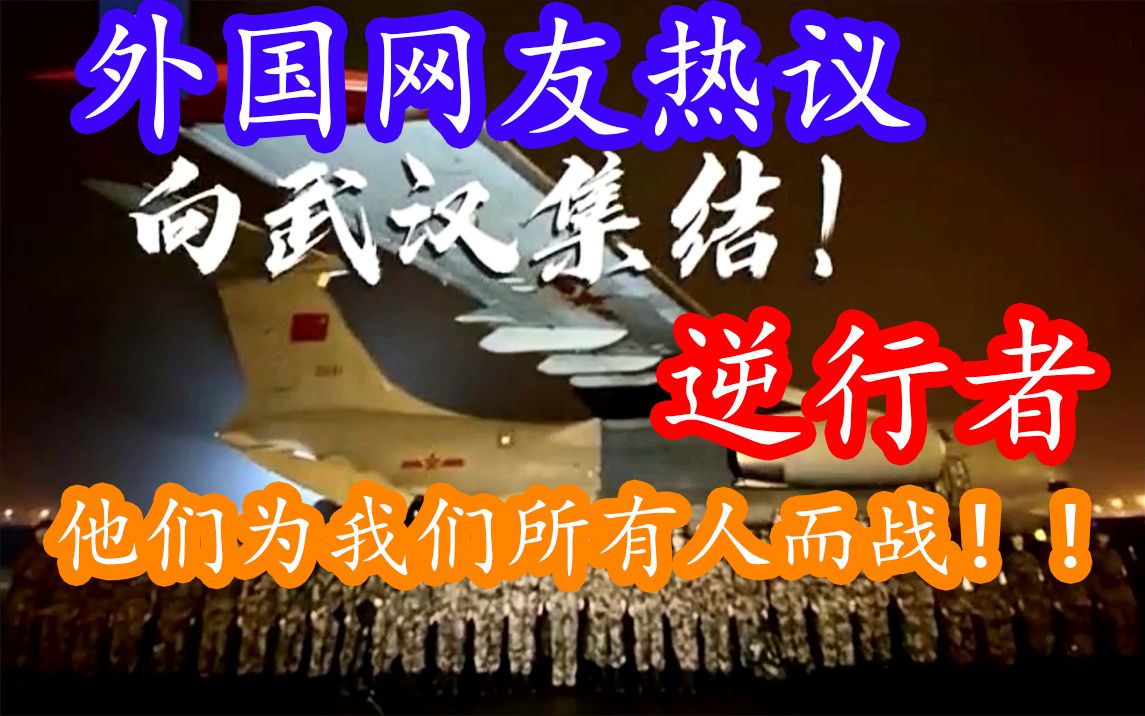 外国网友热议
向武汉集结！
逆行者
他们为我们所有人而战！！